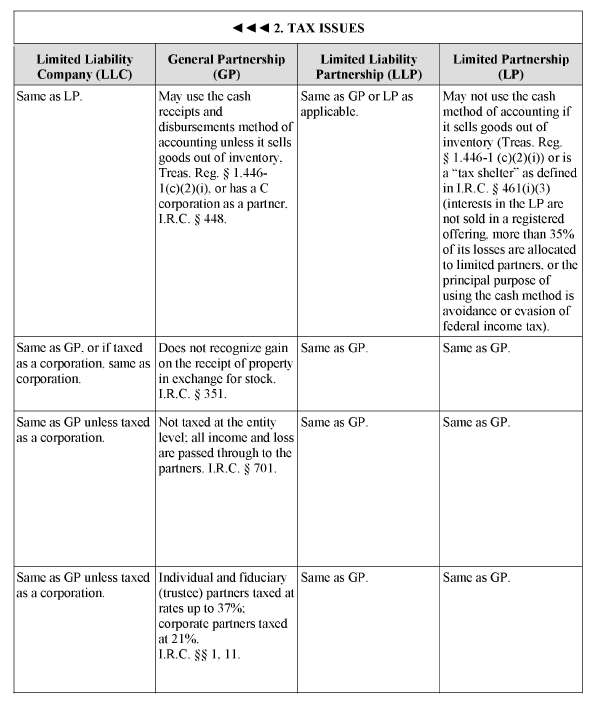 ◄◄◄ 2. TAX ISSUES

| Limited Liability Company (LLC) | General Partnership (GP) | Limited Liability Partnership (LLP) | Limited Partnership (LP) |
|---|---|---|---|
| Same as LP. | May use the cash receipts and disbursements method of accounting unless it sells goods out of inventory, Treas. Reg. § 1.446-1(c)(2)(i), or has a C corporation as a partner. I.R.C. § 448. | Same as GP or LP as applicable. | May not use the cash method of accounting if it sells goods out of inventory (Treas. Reg. § 1.446-1 (c)(2)(i)) or is a "tax shelter" as defined in I.R.C. § 461(i)(3) (interests in the LP are not sold in a registered offering, more than 35% of its losses are allocated to limited partners, or the principal purpose of using the cash method is avoidance or evasion of federal income tax). |
| Same as GP, or if taxed as a corporation, same as corporation. | Does not recognize gain on the receipt of property in exchange for stock. I.R.C. § 351. | Same as GP. | Same as GP. |
| Same as GP unless taxed as a corporation. | Not taxed at the entity level; all income and loss are passed through to the partners. I.R.C. § 701. | Same as GP. | Same as GP. |
| Same as GP unless taxed as a corporation. | Individual and fiduciary (trustee) partners taxed at rates up to 37%; corporate partners taxed at 21%. I.R.C. §§ 1, 11. | Same as GP. | Same as GP. |